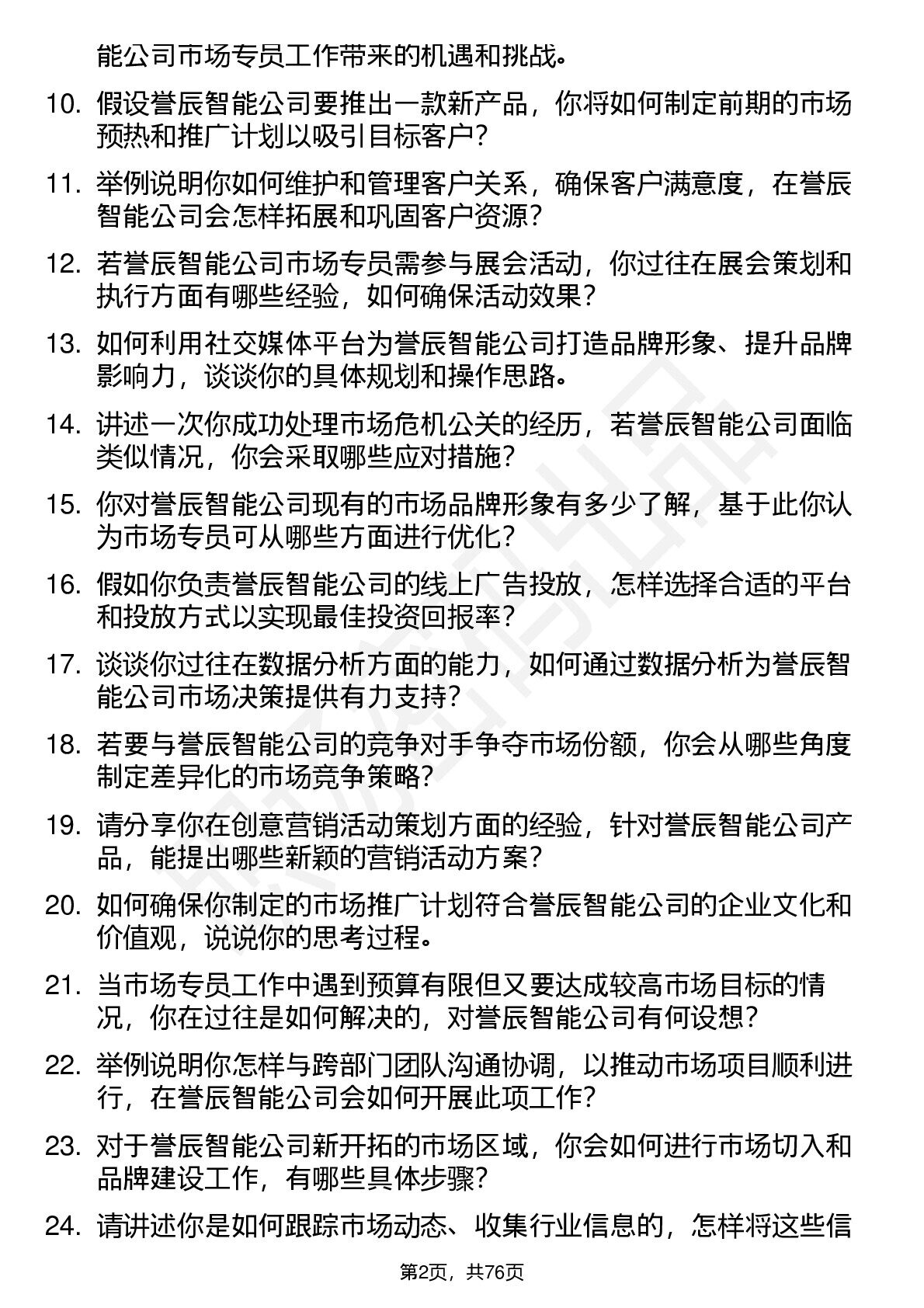 能公司市场专员工作带来的机遇和挑战。

10. 假设誉辰智能公司要推出一款新产品，你将如何制定前期的市场预热和推广计划以吸引目标客户？

11. 举例说明你如何维护和管理客户关系，确保客户满意度，在誉辰智能公司会怎样拓展和巩固客户资源？

12. 若誉辰智能公司市场专员需参与展会活动，你过往在展会策划和执行方面有哪些经验，如何确保活动效果？

13. 如何利用社交媒体平台为誉辰智能公司打造品牌形象、提升品牌影响力，谈谈你的具体规划和操作思路。

14. 讲述一次你成功处理市场危机公关的经历，若誉辰智能公司面临类似情况，你会采取哪些应对措施？

15. 你对誉辰智能公司现有的市场品牌形象有多少了解，基于此你认为市场专员可从哪些方面进行优化？

16. 假如你负责誉辰智能公司的线上广告投放，怎样选择合适的平台和投放方式以实现最佳投资回报率？

17. 谈谈你过往在数据分析方面的能力，如何通过数据分析为誉辰智能公司市场决策提供有力支持？

18. 若要与誉辰智能公司的竞争对手争夺市场份额，你会从哪些角度制定差异化的市场竞争策略？

19. 请分享你在创意营销活动策划方面的经验，针对誉辰智能公司产品，能提出哪些新颖的营销活动方案？

20. 如何确保你制定的市场推广计划符合誉辰智能公司的企业文化和价值观，说说你的思考过程。

21. 当市场专员工作中遇到预算有限但又要达成较高市场目标的情况，你在过往是如何解决的，对誉辰智能公司有何设想？

22. 举例说明你怎样与跨部门团队沟通协调，以推动市场项目顺利进行，在誉辰智能公司会如何开展此项工作？

23. 对于誉辰智能公司新开拓的市场区域，你会如何进行市场切入和品牌建设工作，有哪些具体步骤？

24. 请讲述你是如何跟踪市场动态、收集行业信息的，怎样将这些信

第2页，共76页